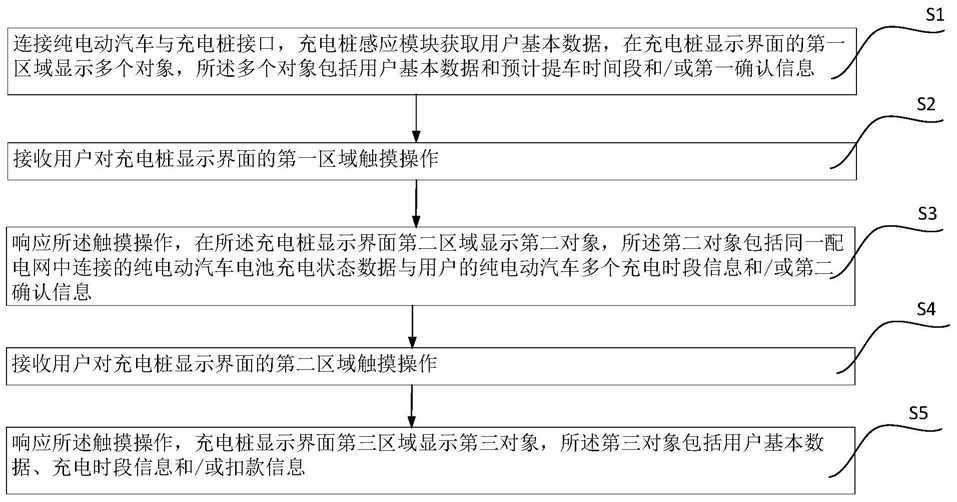 S1

连接纯电动汽车与充电桩接口，充电桩感应模块获取用户基本数据，在充电桩显示界面的第一区域显示多个对象，所述多个对象包括用户基本数据和预计提车时间段和/或第一确认信息

S2

接收用户对充电桩显示界面的第一区域触摸操作

S3

响应所述触摸操作，在所述充电桩显示界面第二区域显示第二对象，所述第二对象包括同一配电网中连接的纯电动汽车电池充电状态数据与用户的纯电动汽车多个充电时段信息和/或第二确认信息

S4

接收用户对充电桩显示界面的第二区域触摸操作

S5

响应所述触摸操作，充电桩显示界面第三区域显示第三对象，所述第三对象包括用户基本数据、充电时段信息和/或扣款信息